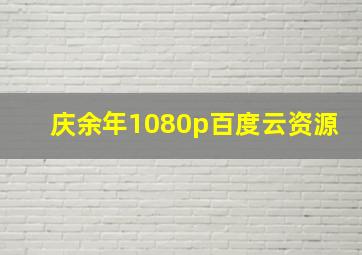 庆余年1080p百度云资源